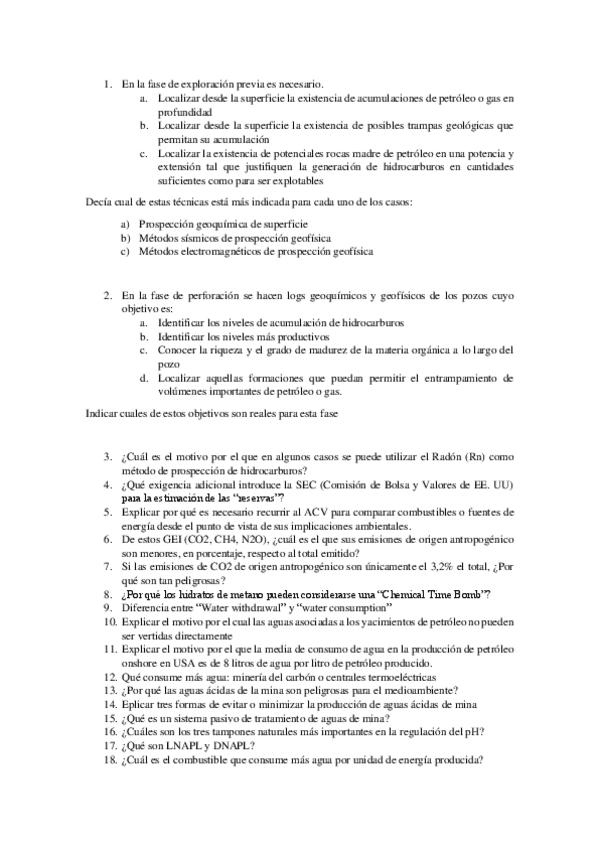 1. En la fase de exploración previa es necesario.
a. Localizar desde la superficie la existencia de acumulaciones de petróleo o gas en profundidad
b. Localizar desde la superficie la existencia de posibles trampas geológicas que permitan su acumulación
c. Localizar la existencia de potenciales rocas madre de petróleo en una potencia y extensión tal que justifiquen la generación de hidrocarburos en cantidades suficientes como para ser explotables

Decía cual de estas técnicas está más indicada para cada uno de los casos:

a) Prospección geoquímica de superficie
b) Métodos sísmicos de prospección geofísica
c) Métodos electromagnéticos de prospección geofísica

2. En la fase de perforación se hacen logs geoquímicos y geofísicos de los pozos cuyo objetivo es:
a. Identificar los niveles de acumulación de hidrocarburos
b. Identificar los niveles más productivos
c. Conocer la riqueza y el grado de madurez de la materia orgánica a lo largo del pozo
d. Localizar aquellas formaciones que puedan permitir el entrampamiento de volúmenes importantes de petróleo o gas.

Indicar cuales de estos objetivos son reales para esta fase

3. ¿Cuál es el motivo por el que en algunos casos se puede utilizar el Radón (Rn) como método de prospección de hidrocarburos?
4. ¿Qué exigencia adicional introduce la SEC (Comisión de Bolsa y Valores de EE. UU) para la estimación de las "reservas"?
5. Explicar por qué es necesario recurrir al ACV para comparar combustibles o fuentes de energía desde el punto de vista de sus implicaciones ambientales.
6. De estos GEI (CO2, CH4, N2O), ¿cuál es el que sus emisiones de origen antropogénico son menores, en porcentaje, respecto al total emitido?
7. Si las emisiones de CO2 de origen antropogénico son únicamente el 3,2% el total, ¿Por qué son tan peligrosas?
8. ¿Por qué los hidratos de metano pueden considerarse una "Chemical Time Bomb"?
9. Diferencia entre "Water withdrawal" y "water consumption"
10. Explicar el motivo por el cual las aguas asociadas a los yacimientos de petróleo no pueden ser vertidas directamente
11. Explicar el motivo por el que la media de consumo de agua en la producción de petróleo onshore en USA es de 8 litros de agua por litro de petróleo producido.
12. Qué consume más agua: minería del carbón o centrales termoeléctricas
13. ¿Por qué las aguas ácidas de la mina son peligrosas para el medioambiente?
14. Explicar tres formas de evitar o minimizar la producción de aguas ácidas de mina
15. ¿Qué es un sistema pasivo de tratamiento de aguas de mina?
16. ¿Cuáles son los tres tampones naturales más importantes en la regulación del pH?
17. ¿Qué son LNAPL y DNAPL?
18. ¿Cuál es el combustible que consume más agua por unidad de energía producida?